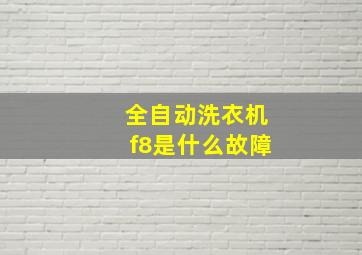 全自动洗衣机
f8是什么故障